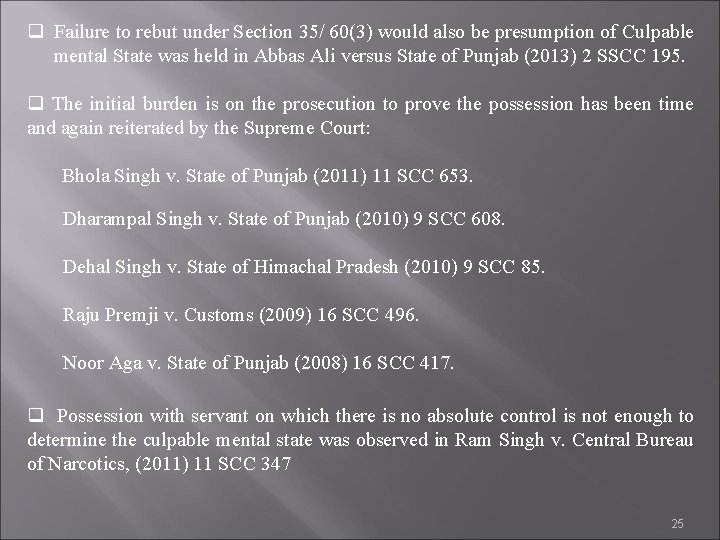 ❑ Failure to rebut under Section 35/ 60(3) would also be presumption of Culpable mental State was held in Abbas Ali versus State of Punjab (2013) 2 SSCC 195.

❑ The initial burden is on the prosecution to prove the possession has been time and again reiterated by the Supreme Court:

Bhola Singh v. State of Punjab (2011) 11 SCC 653.

Dharampal Singh v. State of Punjab (2010) 9 SCC 608.

Dehal Singh v. State of Himachal Pradesh (2010) 9 SCC 85.

Raju Premji v. Customs (2009) 16 SCC 496.

Noor Aga v. State of Punjab (2008) 16 SCC 417.

❑ Possession with servant on which there is no absolute control is not enough to determine the culpable mental state was observed in Ram Singh v. Central Bureau of Narcotics, (2011) 11 SCC 347

25